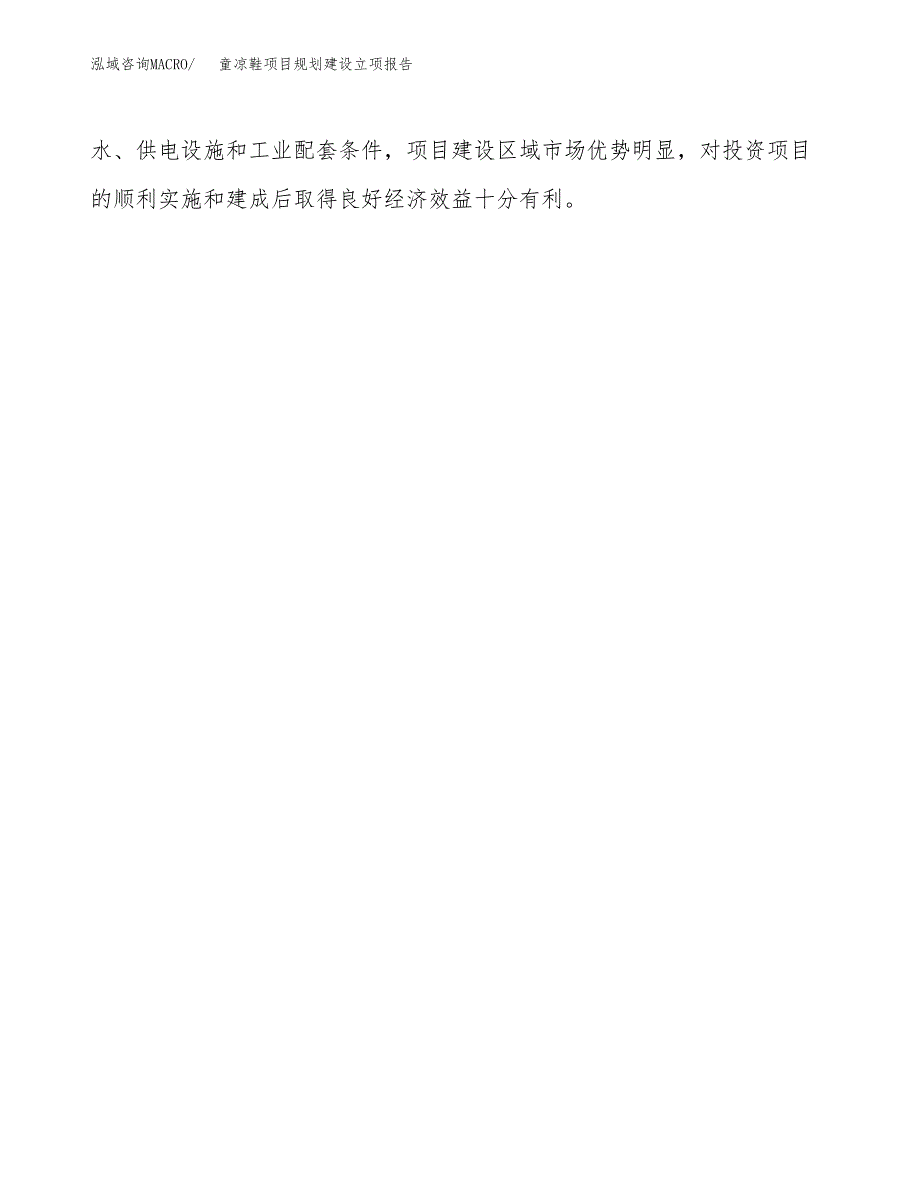 泓域咨询MACRO/　童凉鞋项目规划建设立项报告

水、供电设施和工业配套条件，项目建设区域市场优势明显，对投资项目的顺利实施和建成后取得良好经济效益十分有利。